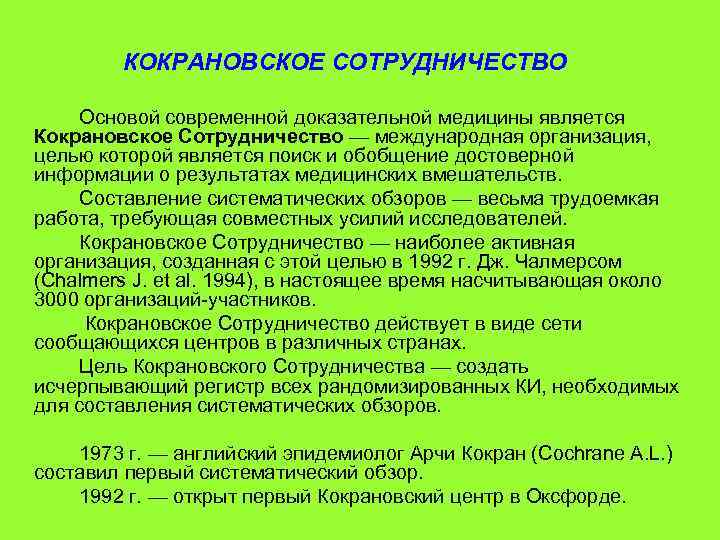 КОКРАНОВСКОЕ СОТРУДНИЧЕСТВО

Основой современной доказательной медицины является Кокрановское Сотрудничество — международная организация, целью которой является поиск и обобщение достоверной информации о результатах медицинских вмешательств.

Составление систематических обзоров — весьма трудоемкая работа, требующая совместных усилий исследователей.

Кокрановское Сотрудничество — наиболее активная организация, созданная с этой целью в 1992 г. Дж. Чалмерсом (Chalmers J. et al. 1994), в настоящее время насчитывающая около 3000 организаций-участников.

Кокрановское Сотрудничество действует в виде сети сообщающихся центров в различных странах.

Цель Кокрановского Сотрудничества — создать исчерпывающий регистр всех рандомизированных КИ, необходимых для составления систематических обзоров.

1973 г. — английский эпидемиолог Арчи Кокран (Cochrane A.L.) составил первый систематический обзор.

1992 г. — открыт первый Кокрановский центр в Оксфорде.